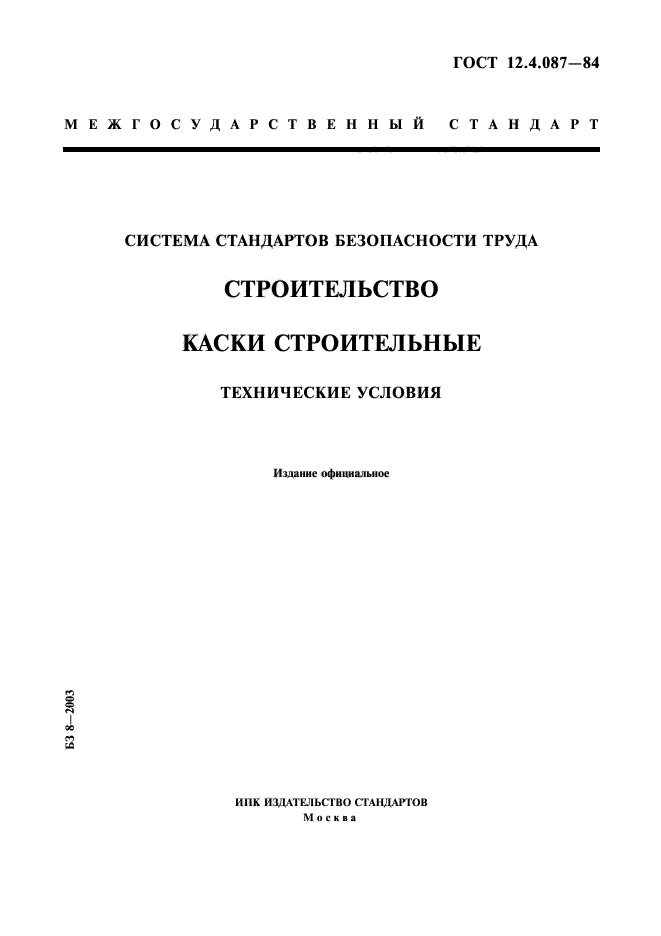 ГОСТ 12.4.087—84

МЕЖГОСУДАРСТВЕННЫЙ СТАНДАРТ

СИСТЕМА СТАНДАРТОВ БЕЗОПАСНОСТИ ТРУДА

СТРОИТЕЛЬСТВО

КАСКИ СТРОИТЕЛЬНЫЕ

ТЕХНИЧЕСКИЕ УСЛОВИЯ

Издание официальное

БЗ 8—2003

ИПК ИЗДАТЕЛЬСТВО СТАНДАРТОВ
Москва